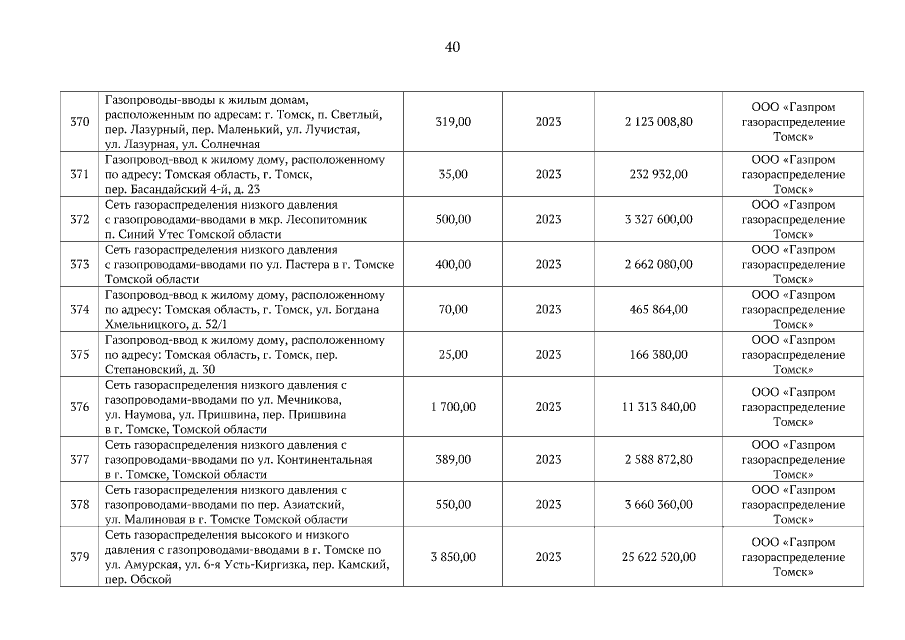 40

| | | | | | |
|---|---|---|---|---|---|
| 370 | Газопроводы-вводы к жилым домам, расположенным по адресам: г. Томск, п. Светлый, пер. Лазурный, пер. Маленький, ул. Лучистая, ул. Лазурная, ул. Солнечная | 319,00 | 2023 | 2 123 008,80 | ООО «Газпром газораспределение Томск» |
| 371 | Газопровод-ввод к жилому дому, расположенному по адресу: Томская область, г. Томск, пер. Басандайский 4-й, д. 23 | 35,00 | 2023 | 232 932,00 | ООО «Газпром газораспределение Томск» |
| 372 | Сеть газораспределения низкого давления с газопроводами-вводами в мкр. Лесопитомник п. Синий Утес Томской области | 500,00 | 2023 | 3 327 600,00 | ООО «Газпром газораспределение Томск» |
| 373 | Сеть газораспределения низкого давления с газопроводами-вводами по ул. Пастера в г. Томске Томской области | 400,00 | 2023 | 2 662 080,00 | ООО «Газпром газораспределение Томск» |
| 374 | Газопровод-ввод к жилому дому, расположенному по адресу: Томская область, г. Томск, ул. Богдана Хмельницкого, д. 52/1 | 70,00 | 2023 | 465 864,00 | ООО «Газпром газораспределение Томск» |
| 375 | Газопровод-ввод к жилому дому, расположенному по адресу: Томская область, г. Томск, пер. Степановский, д. 30 | 25,00 | 2023 | 166 380,00 | ООО «Газпром газораспределение Томск» |
| 376 | Сеть газораспределения низкого давления с газопроводами-вводами по ул. Мечникова, ул. Наумова, ул. Пришвина, пер. Пришвина в г. Томске, Томской области | 1 700,00 | 2023 | 11 313 840,00 | ООО «Газпром газораспределение Томск» |
| 377 | Сеть газораспределения низкого давления с газопроводами-вводами по ул. Континентальная в г. Томске, Томской области | 389,00 | 2023 | 2 588 872,80 | ООО «Газпром газораспределение Томск» |
| 378 | Сеть газораспределения низкого давления с газопроводами-вводами по пер. Азиатский, ул. Малиновая в г. Томске Томской области | 550,00 | 2023 | 3 660 360,00 | ООО «Газпром газораспределение Томск» |
| 379 | Сеть газораспределения высокого и низкого давления с газопроводами-вводами в г. Томске по ул. Амурская, ул. 6-я Усть-Киргизка, пер. Камский, пер. Обской | 3 850,00 | 2023 | 25 622 520,00 | ООО «Газпром газораспределение Томск» |